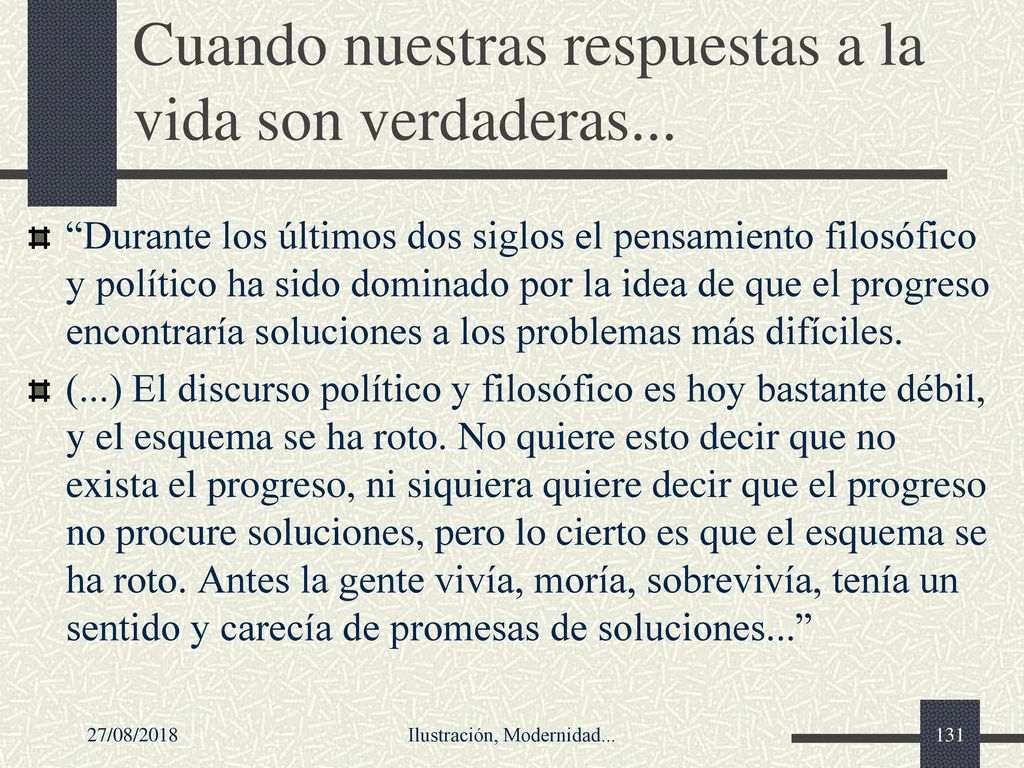 Cuando nuestras respuestas a la vida son verdaderas...

“Durante los últimos dos siglos el pensamiento filosófico y político ha sido dominado por la idea de que el progreso encontraría soluciones a los problemas más difíciles.

(...) El discurso político y filosófico es hoy bastante débil, y el esquema se ha roto. No quiere esto decir que no exista el progreso, ni siquiera quiere decir que el progreso no procure soluciones, pero lo cierto es que el esquema se ha roto. Antes la gente vivía, moría, sobrevivía, tenía un sentido y carecía de promesas de soluciones...”

27/08/2018

Ilustración, Modernidad...

131